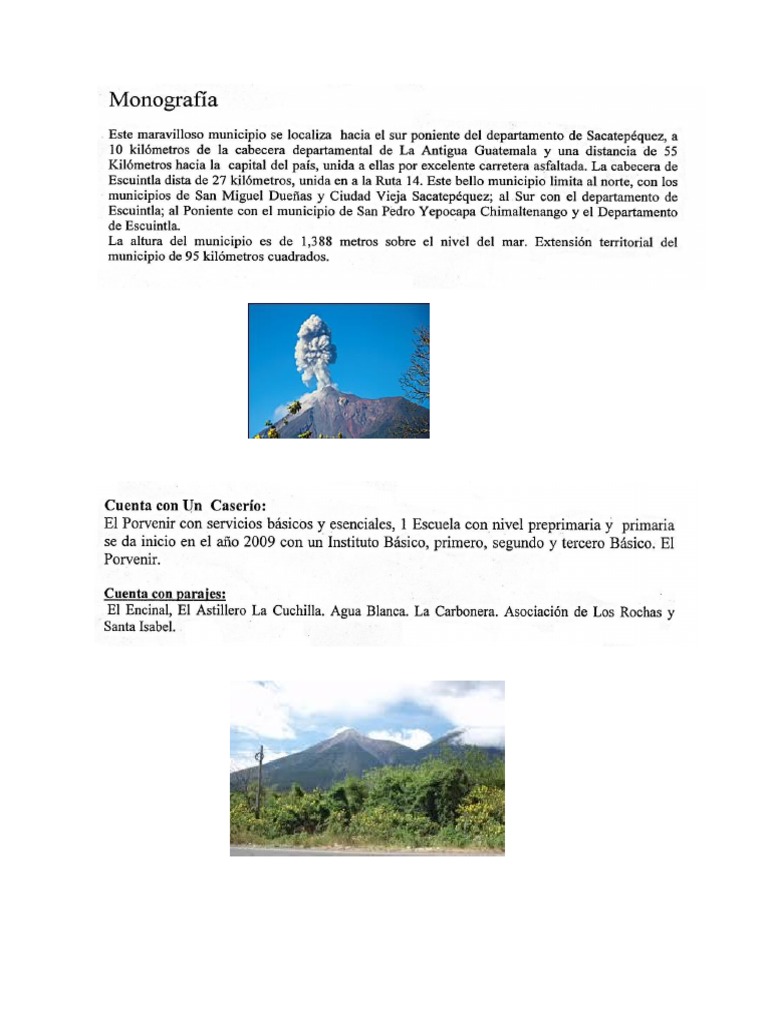 Monografía

Este maravilloso municipio se localiza hacia el sur poniente del departamento de Sacatepéquez, a 10 kilómetros de la cabecera departamental de La Antigua Guatemala y una distancia de 55 Kilómetros hacia la capital del país, unida a ellas por excelente carretera asfaltada. La cabecera de Escuintla dista de 27 kilómetros, unida en a la Ruta 14. Este bello municipio limita al norte, con los municipios de San Miguel Dueñas y Ciudad Vieja Sacatepéquez; al Sur con el departamento de Escuintla; al Poniente con el municipio de San Pedro Yepocapa Chimaltenango y el Departamento de Escuintla.
La altura del municipio es de 1,388 metros sobre el nivel del mar. Extensión territorial del municipio de 95 kilómetros cuadrados.

Cuenta con Un Caserío:
El Porvenir con servicios básicos y esenciales, 1 Escuela con nivel preprimaria y primaria se da inicio en el año 2009 con un Instituto Básico, primero, segundo y tercero Básico. El Porvenir.

Cuenta con parajes:
El Encinal, El Astillero La Cuchilla. Agua Blanca. La Carbonera. Asociación de Los Rochas y Santa Isabel.